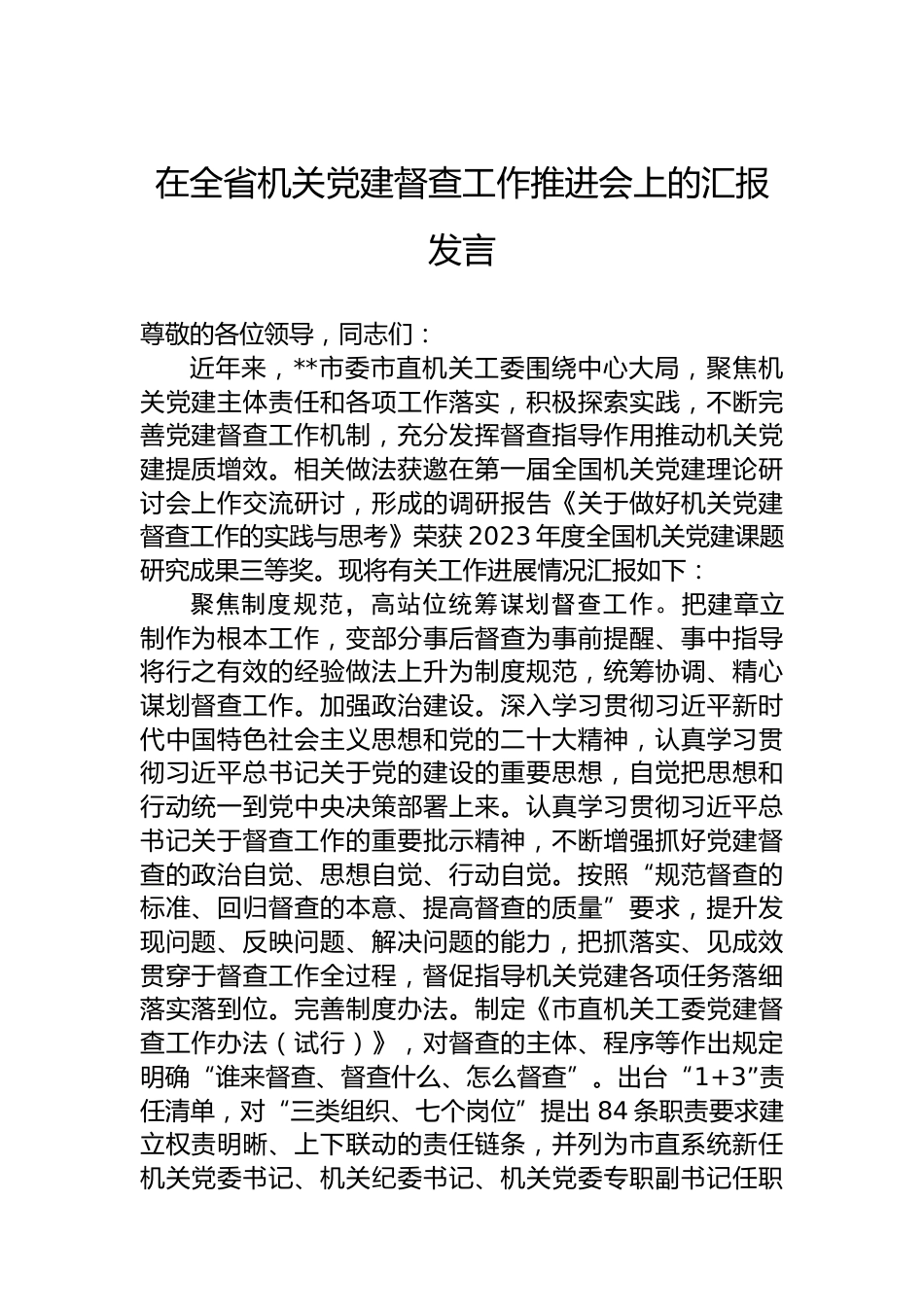 在全省机关党建督查工作推进会上的汇报发言

尊敬的各位领导，同志们：

近年来，**市委市直机关工委围绕中心大局，聚焦机关党建主体责任和各项工作落实，积极探索实践，不断完善党建督查工作机制，充分发挥督查指导作用推动机关党建提质增效。相关做法获邀在第一届全国机关党建理论研讨会上作交流研讨，形成的调研报告《关于做好机关党建督查工作的实践与思考》荣获2023年度全国机关党建课题研究成果三等奖。现将有关工作进展情况汇报如下：

聚焦制度规范，高站位统筹谋划督查工作。把建章立制作为根本工作，变部分事后督查为事前提醒、事中指导将行之有效的经验做法上升为制度规范，统筹协调、精心谋划督查工作。加强政治建设。深入学习贯彻习近平新时代中国特色社会主义思想和党的二十大精神，认真学习贯彻习近平总书记关于党的建设的重要思想，自觉把思想和行动统一到党中央决策部署上来。认真学习贯彻习近平总书记关于督查工作的重要批示精神，不断增强抓好党建督查的政治自觉、思想自觉、行动自觉。按照“规范督查的标准、回归督查的本意、提高督查的质量”要求，提升发现问题、反映问题、解决问题的能力，把抓落实、见成效贯穿于督查工作全过程，督促指导机关党建各项任务落细落实落到位。完善制度办法。制定《市直机关工委党建督查工作办法（试行）》，对督查的主体、程序等作出规定明确“谁来督查、督查什么、怎么督查”。出台“1+3”责任清单，对“三类组织、七个岗位”提出84条职责要求建立权责明晰、上下联动的责任链条，并列为市直系统新任机关党委书记、机关纪委书记、机关党委专职副书记任职